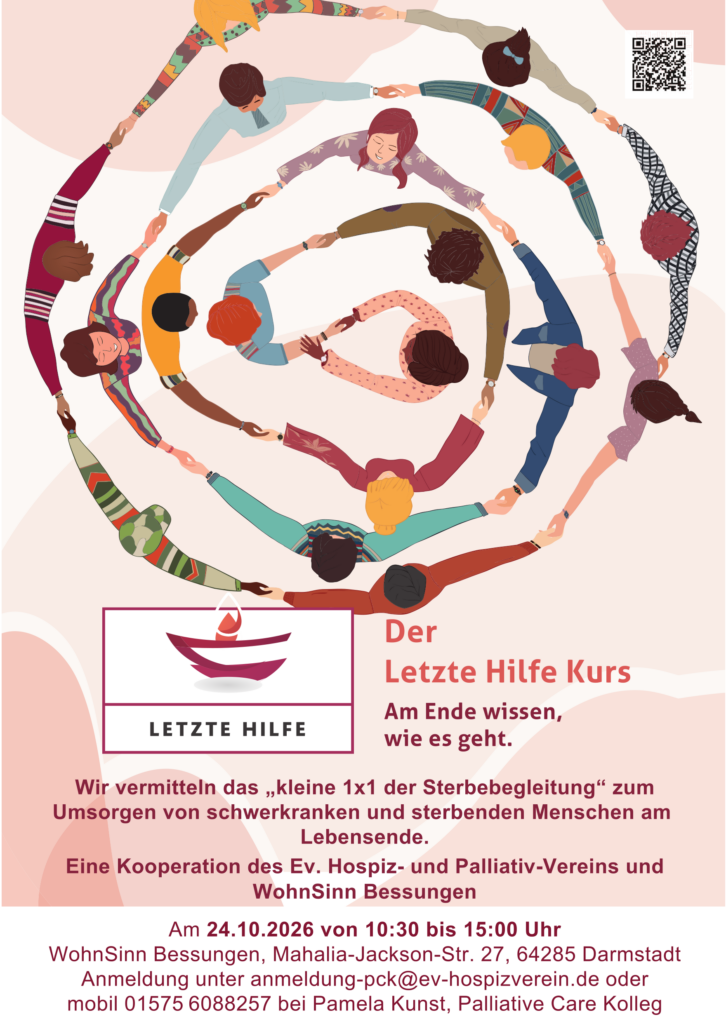 LETZTE HILFE

Der
Letzte Hilfe Kurs

Am Ende wissen,
wie es geht.

Wir vermitteln das „kleine 1x1 der Sterbebegleitung“ zum Umsorgen von schwerkranken und sterbenden Menschen am Lebensende.

Eine Kooperation des Ev. Hospiz- und Palliativ-Vereins und WohnSinn Bessungen

Am 24.10.2026 von 10:30 bis 15:00 Uhr
WohnSinn Bessungen, Mahalia-Jackson-Str. 27, 64285 Darmstadt
Anmeldung unter anmeldung-pck@ev-hospizverein.de oder
mobil 01575 6088257 bei Pamela Kunst, Palliative Care Kolleg